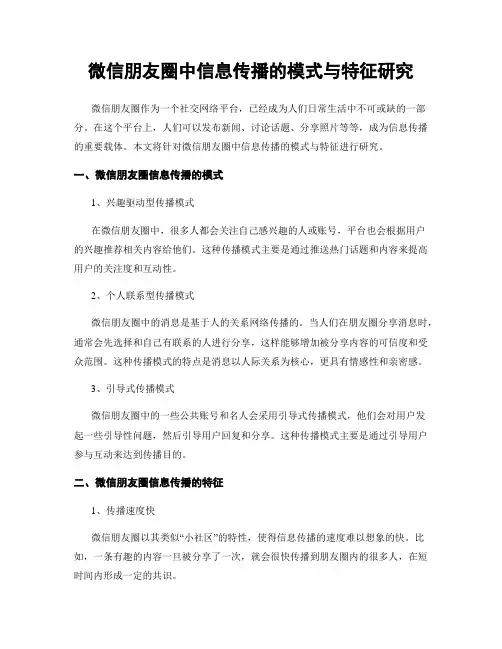 微信朋友圈中信息传播的模式与特征研究

微信朋友圈作为一个社交网络平台，已经成为人们日常生活中不可或缺的一部分。在这个平台上，人们可以发布新闻、讨论话题、分享照片等等，成为信息传播的重要载体。本文将针对微信朋友圈中信息传播的模式与特征进行研究。

一、微信朋友圈信息传播的模式

1、兴趣驱动型传播模式

在微信朋友圈中，很多人都会关注自己感兴趣的人或账号，平台也会根据用户的兴趣推荐相关内容给他们。这种传播模式主要是通过推送热门话题和内容来提高用户的关注度和互动性。

2、个人联系型传播模式

微信朋友圈中的消息是基于人的关系网络传播的。当人们在朋友圈分享消息时，通常会先选择和自己有联系的人进行分享，这样能够增加被分享内容的可信度和受众范围。这种传播模式的特点是消息以人际关系为核心，更具有情感性和亲密感。

3、引导式传播模式

微信朋友圈中的一些公共账号和名人会采用引导式传播模式，他们会对用户发起一些引导性问题，然后引导用户回复和分享。这种传播模式主要是通过引导用户参与互动来达到传播目的。

二、微信朋友圈信息传播的特征

1、传播速度快

微信朋友圈以其类似“小社区”的特性，使得信息传播的速度难以想象的快。比如，一条有趣的内容一旦被分享了一次，就会很快传播到朋友圈内的很多人，在短时间内形成一定的共识。